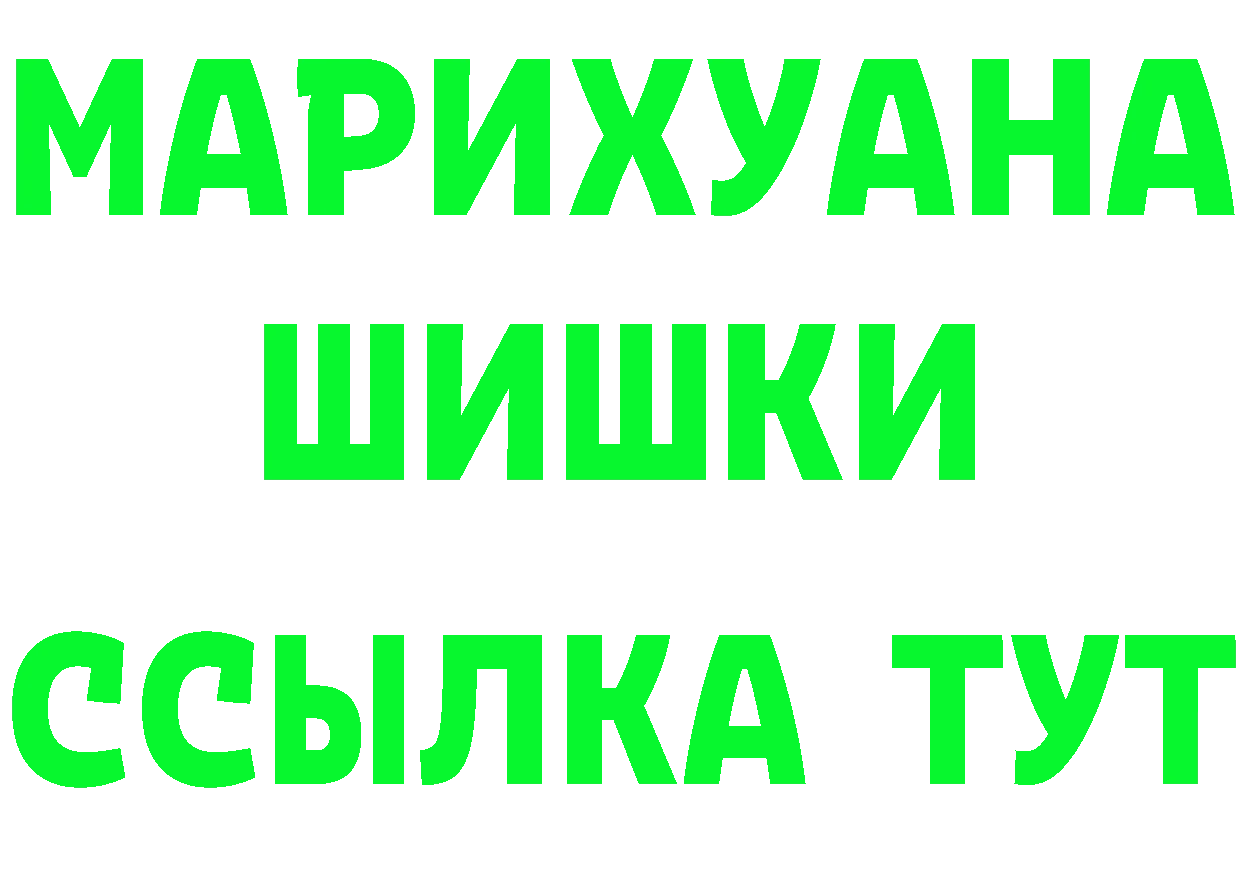 МАРИХУАНА
ШИШКИ
ССЫЛКА ТУТ